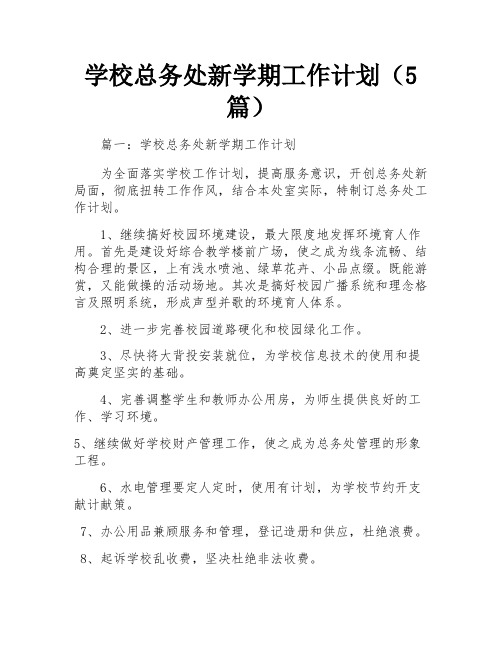 学校总务处新学期工作计划（5篇）

篇一：学校总务处新学期工作计划

为全面落实学校工作计划，提高服务意识，开创总务处新局面，彻底扭转工作作风，结合本处室实际，特制订总务处工作计划。

1、继续搞好校园环境建设，最大限度地发挥环境育人作用。首先是建设好综合教学楼前广场，使之成为线条流畅、结构合理的景区，上有浅水喷池、绿草花卉、小品点缀。既能游赏，又能做操的活动场地。其次是搞好校园广播系统和理念格言及照明系统，形成声型并歌的环境育人体系。

2、进一步完善校园道路硬化和校园绿化工作。

3、尽快将大背投安装就位，为学校信息技术的使用和提高奠定坚实的基础。

4、完善调整学生和教师办公用房，为师生提供良好的工作、学习环境。

5、继续做好学校财产管理工作，使之成为总务处管理的形象工程。

6、水电管理要定人定时，使用有计划，为学校节约开支献计献策。

7、办公用品兼顾服务和管理，登记造册和供应，杜绝浪费。

8、起诉学校乱收费，坚决杜绝非法收费。